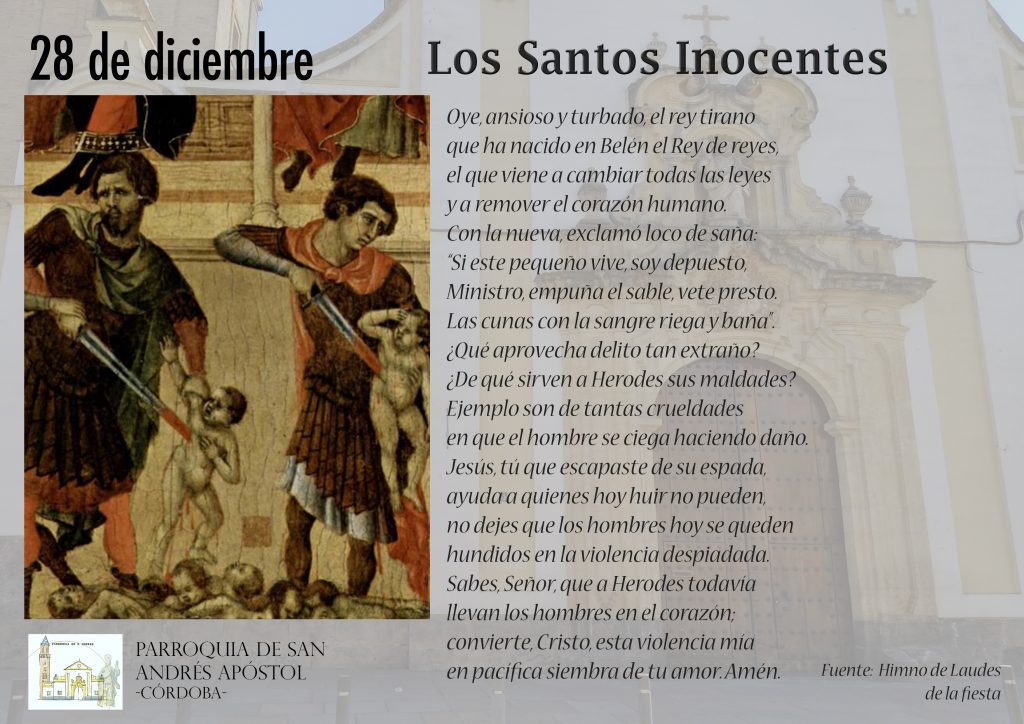 28 de diciembre

Los Santos Inocentes

Oye, ansioso y turbado, el rey tirano
que ha nacido en Belén el Rey de reyes,
el que viene a cambiar todas las leyes
y a remover el corazón humano.
Con la nueva, exclamó loco de saña:
"Si este pequeño vive, soy depuesto,
Ministro, empuña el sable, vete presto.
Las cunas con la sangre riega y baña".
¿Qué aprovecha delito tan extraño?
¿De qué sirven a Herodes sus maldades?
Ejemplo son de tantas crueldades
en que el hombre se ciega haciendo daño.
Jesús, tú que escapaste de su espada,
ayuda a quienes hoy huir no pueden,
no dejes que los hombres hoy se queden
hundidos en la violencia despiadada.
Sabes, Señor, que a Herodes todavía
llevan los hombres en el corazón;
convierte, Cristo, esta violencia mía
en pacífica siembra de tu amor. Amén.

PARROQUIA DE SAN
ANDRÉS APÓSTOL
-CÓRDOBA-

Fuente: Himno de Laudes
de la fiesta